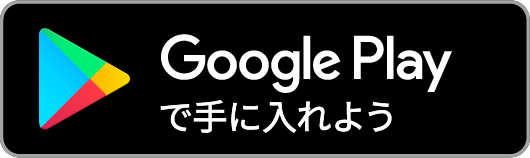 Google Play
で手に入れよう